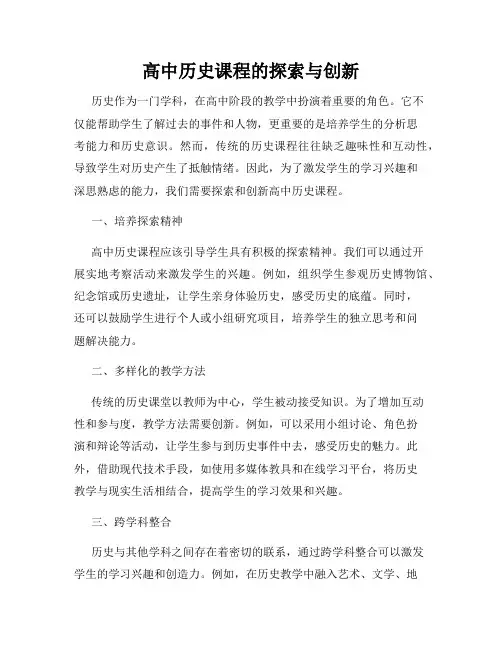 高中历史课程的探索与创新

历史作为一门学科，在高中阶段的教学中扮演着重要的角色。它不仅能帮助学生了解过去的事件和人物，更重要的是培养学生的分析思考能力和历史意识。然而，传统的历史课程往往缺乏趣味性和互动性，导致学生对历史产生了抵触情绪。因此，为了激发学生的学习兴趣和深思熟虑的能力，我们需要探索和创新高中历史课程。

一、培养探索精神

高中历史课程应该引导学生具有积极的探索精神。我们可以通过开展实地考察活动来激发学生的兴趣。例如，组织学生参观历史博物馆、纪念馆或历史遗址，让学生亲身体验历史，感受历史的底蕴。同时，还可以鼓励学生进行个人或小组研究项目，培养学生的独立思考和问题解决能力。

二、多样化的教学方法

传统的历史课堂以教师为中心，学生被动接受知识。为了增加互动性和参与度，教学方法需要创新。例如，可以采用小组讨论、角色扮演和辩论等活动，让学生参与到历史事件中去，感受历史的魅力。此外，借助现代技术手段，如使用多媒体教具和在线学习平台，将历史教学与现实生活相结合，提高学生的学习效果和兴趣。

三、跨学科整合

历史与其他学科之间存在着密切的联系，通过跨学科整合可以激发学生的学习兴趣和创造力。例如，在历史教学中融入艺术、文学、地